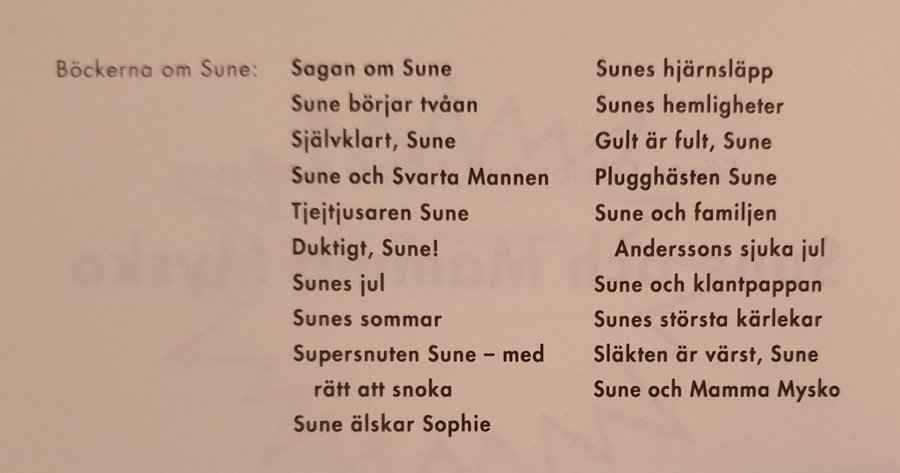 Böckerna om Sune:

Sagan om Sune
Sune börjar tvåan
Självklart, Sune
Sune och Svarta Mannen
Tjejtjusaren Sune
Duktigt, Sune!
Sunes jul
Sunes sommar
Supersnuten Sune – med rätt att snoka
Sune älskar Sophie

Sunes hjärnsläpp
Sunes hemligheter
Gult är fult, Sune
Plugghästen Sune
Sune och familjen Anderssons sjuka jul
Sune och klantpappan
Sunes största kärlekar
Släkten är värst, Sune
Sune och Mamma Mysko